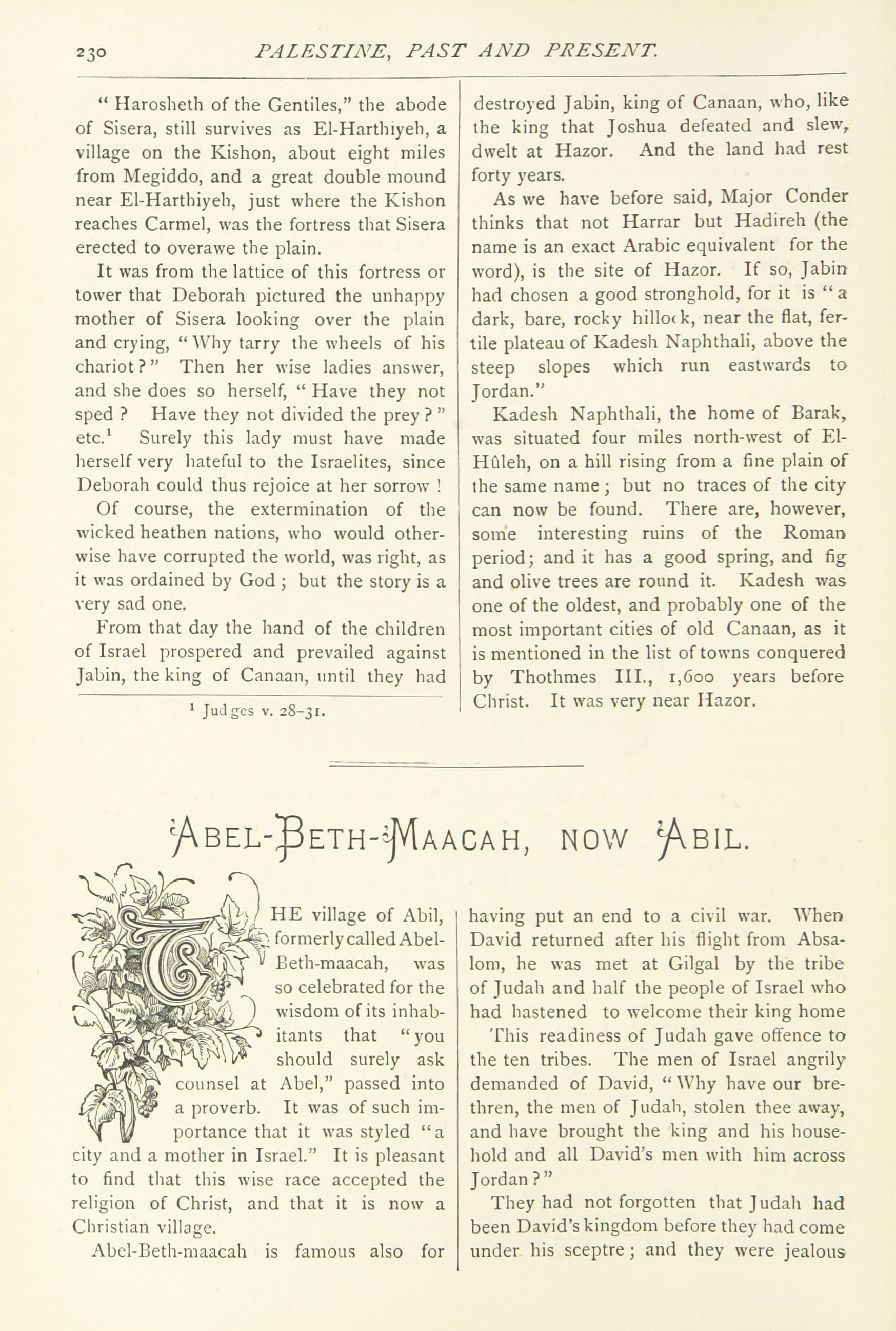 230 PALESTINE, PAST AND PRESENT.

" Harosheth of the Gentiles," the abode of Sisera, still survives as El-Harthiyeh, a village on the Kishon, about eight miles from Megiddo, and a great double mound near El-Harthiyeh, just where the Kishon reaches Carmel, was the fortress that Sisera erected to overawe the plain.

It was from the lattice of this fortress or tower that Deborah pictured the unhappy mother of Sisera looking over the plain and crying, "Why tarry the wheels of his chariot?" Then her wise ladies answer, and she does so herself, " Have they not sped ? Have they not divided the prey ? " etc.$^1$ Surely this lady must have made herself very hateful to the Israelites, since Deborah could thus rejoice at her sorrow !

Of course, the extermination of the wicked heathen nations, who would otherwise have corrupted the world, was right, as it was ordained by God ; but the story is a very sad one.

From that day the hand of the children of Israel prospered and prevailed against Jabin, the king of Canaan, until they had

$^1$ Judges v. 28–31.

destroyed Jabin, king of Canaan, who, like the king that Joshua defeated and slew, dwelt at Hazor. And the land had rest forty years.

As we have before said, Major Conder thinks that not Harrar but Hadireh (the name is an exact Arabic equivalent for the word), is the site of Hazor. If so, Jabin had chosen a good stronghold, for it is "a dark, bare, rocky hillock, near the flat, fertile plateau of Kadesh Naphthali, above the steep slopes which run eastwards to Jordan."

Kadesh Naphthali, the home of Barak, was situated four miles north-west of El-Hûleh, on a hill rising from a fine plain of the same name ; but no traces of the city can now be found. There are, however, some interesting ruins of the Roman period; and it has a good spring, and fig and olive trees are round it. Kadesh was one of the oldest, and probably one of the most important cities of old Canaan, as it is mentioned in the list of towns conquered by Thothmes III., 1,600 years before Christ. It was very near Hazor.

ABEL-BETH-MAACAH, NOW ABIL.

THE village of Abil, formerly called Abel-Beth-maacah, was so celebrated for the wisdom of its inhabitants that "you should surely ask counsel at Abel," passed into a proverb. It was of such importance that it was styled "a city and a mother in Israel." It is pleasant to find that this wise race accepted the religion of Christ, and that it is now a Christian village.

Abel-Beth-maacah is famous also for having put an end to a civil war. When David returned after his flight from Absalom, he was met at Gilgal by the tribe of Judah and half the people of Israel who had hastened to welcome their king home

This readiness of Judah gave offence to the ten tribes. The men of Israel angrily demanded of David, "Why have our brethren, the men of Judah, stolen thee away, and have brought the king and his household and all David's men with him across Jordan?"

They had not forgotten that Judah had been David's kingdom before they had come under his sceptre ; and they were jealous